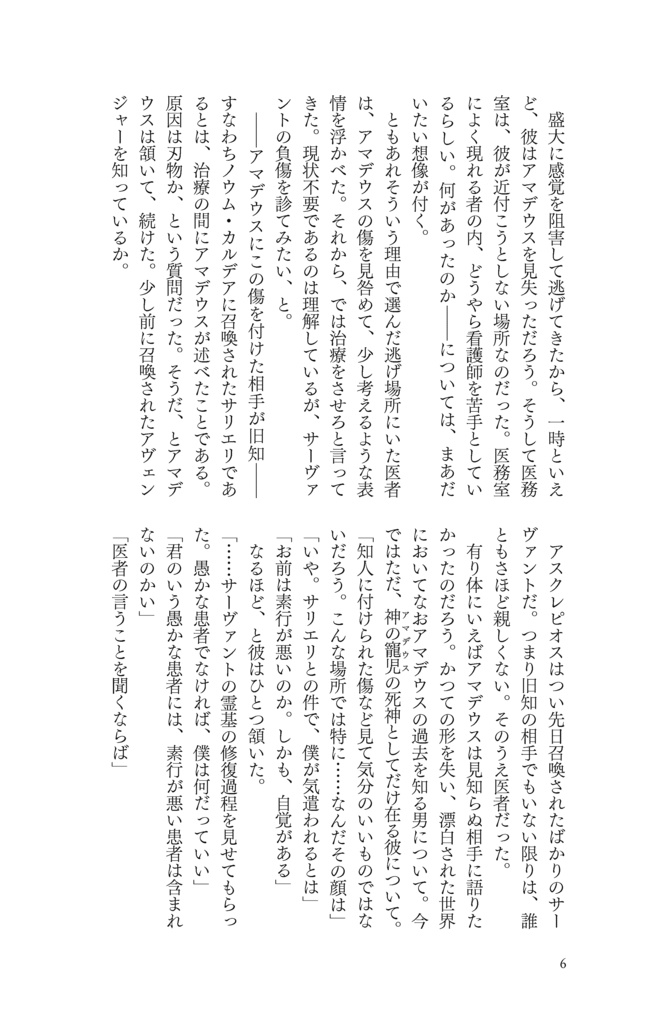 盛大に感覚を阻害して逃げてきたから、一時といえど、彼はアマデウスを見失っただろう。そうして医務室は、彼が近付こうとしない場所なのだった。医務室によく現れる者の内、どうやら看護師を苦手としているらしい。何があったのか――については、まあだいたい想像が付く。

ともあれそういう理由で選んだ逃げ場所にいた医者は、アマデウスの傷を見咎めて、少し考えるような表情を浮かべた。それから、では治療をさせろと言ってきた。現状不要であるのは理解しているが、サーヴァントの負傷を診てみたい、と。

――アマデウスにこの傷を付けた相手が旧知――すなわちノウム・カルデアに召喚されたサリエリであるとは、治療の間にアマデウスが述べたことである。原因は刃物か、という質問だった。そうだ、とアマデウスは頷いて、続けた。少し前に召喚されたアヴェンジャーを知っているか。

アスクレピオスはつい先日召喚されたばかりのサーヴァントだ。つまり旧知の相手でもいない限りは、誰ともさほど親しくない。そのうえ医者だった。

有り体にいえばアマデウスは見知らぬ相手に語りたかったのだろう。かつての形を失い、漂白された世界においてなおアマデウスの過去を知る男について。今ではただ、神の寵児の死神としてだけ在る彼について。

「知人に付けられた傷など見て気分のいいものではないだろう。こんな場所では特に……なんだその顔は」

「いや。サリエリとの件で、僕が気遣われるとは」

「お前は素行が悪いのか。しかも、自覚がある」

なるほど、と彼はひとつ頷いた。

「……サーヴァントの霊基の修復過程を見せてもらった。愚かな患者でなければ、僕は何だっていい」

「君のいう愚かな患者には、素行が悪い患者は含まれないのかい」

「医者の言うことを聞くならば」

6